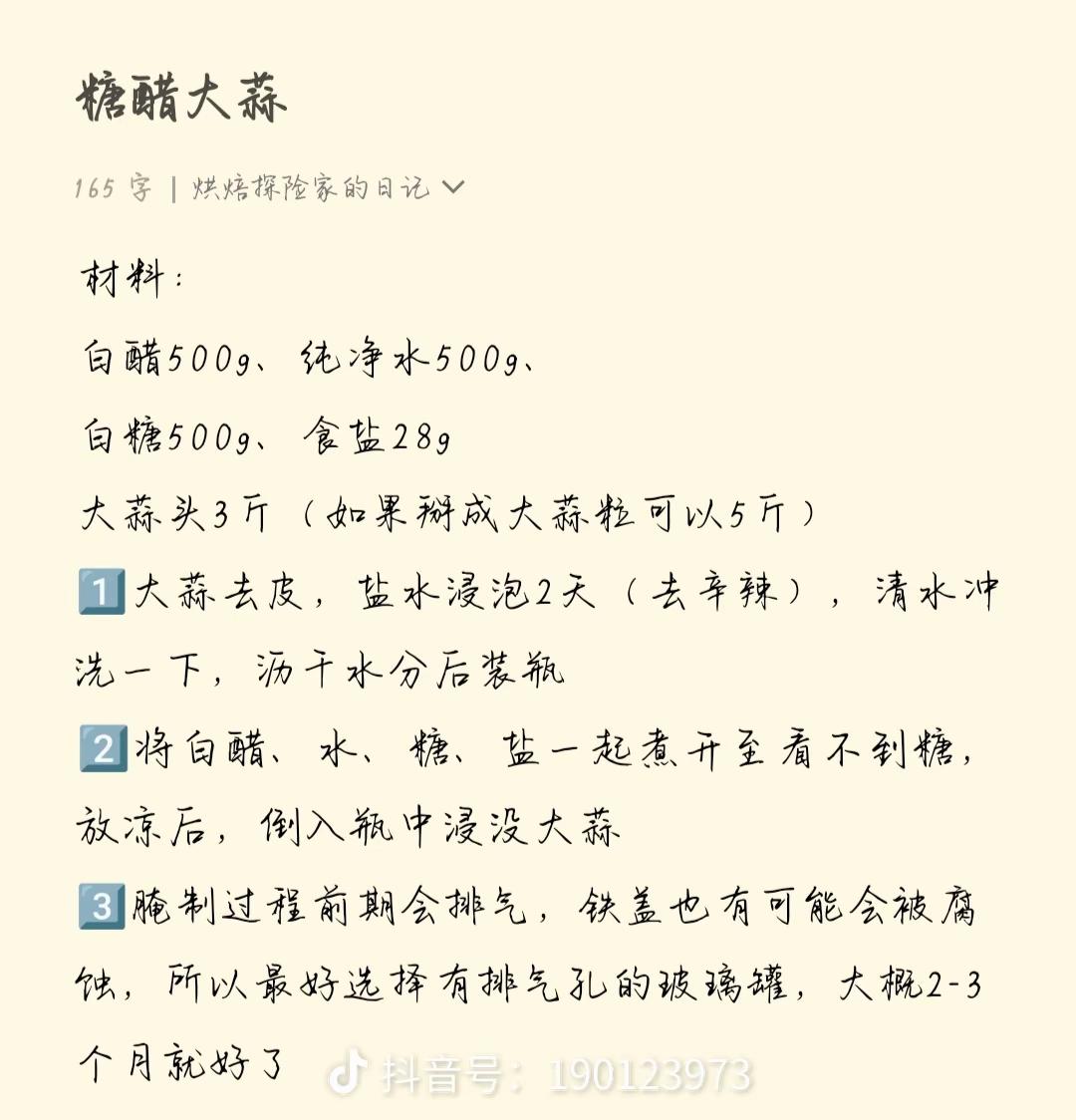 糖醋大蒜

165 字 | 烘焙探险家的日记

材料：
白醋500g、纯净水500g、
白糖500g、食盐28g
大蒜头3斤（如果掰成大蒜粒可以5斤）
1️⃣大蒜去皮，盐水浸泡2天（去辛辣），清水冲洗一下，沥干水分后装瓶
2️⃣将白醋、水、糖、盐一起煮开至看不到糖，放凉后，倒入瓶中浸没大蒜
3️⃣腌制过程前期会排气，铁盖也有可能会被腐蚀，所以最好选择有排气孔的玻璃罐，大概2-3个月就好了

抖音号：190123973